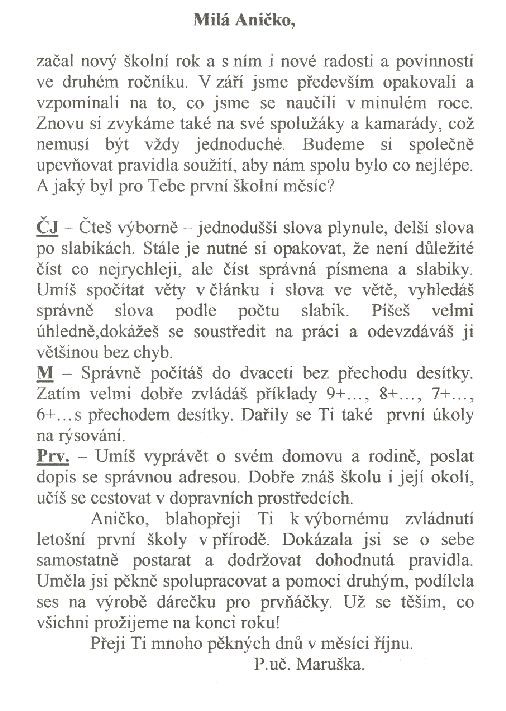 Milá Aničko,

začal nový školní rok a s ním i nové radosti a povinnosti ve druhém ročníku. V září jsme především opakovali a vzpomínali na to, co jsme se naučili v minulém roce. Znovu si zvykáme také na své spolužáky a kamarády, což nemusí být vždy jednoduché. Budeme si společně upevňovat pravidla soužití, aby nám spolu bylo co nejlépe. A jaký byl pro Tebe první školní měsíc?

ČJ – Čteš výborně – jednodušší slova plynule, delší slova po slabikách. Stále je nutné si opakovat, že není důležité číst co nejrychleji, ale číst správná písmena a slabiky. Umíš spočítat věty v článku i slova ve větě, vyhledáš správně slova podle počtu slabik. Píšeš velmi úhledně,dokážeš se soustředit na práci a odevzdáváš ji většinou bez chyb.
M – Správně počítáš do dvaceti bez přechodu desítky. Zatím velmi dobře zvládáš příklady 9+…, 8+…, 7+…, 6+…s přechodem desítky. Dařily se Ti také první úkoly na rýsování.
Prv. – Umíš vyprávět o svém domovu a rodině, poslat dopis se správnou adresou. Dobře znáš školu i její okolí, učíš se cestovat v dopravních prostředcích.
Aničko, blahopřeji Ti k výbornému zvládnutí letošní první školy v přírodě. Dokázala jsi se o sebe samostatně postarat a dodržovat dohodnutá pravidla. Uměla jsi pěkně spolupracovat a pomoci druhým, podílela ses na výrobě dárečku pro prvňáčky. Už se těším, co všichni prožijeme na konci roku!
Přeji Ti mnoho pěkných dnů v měsíci říjnu.
P.uč. Maruška.